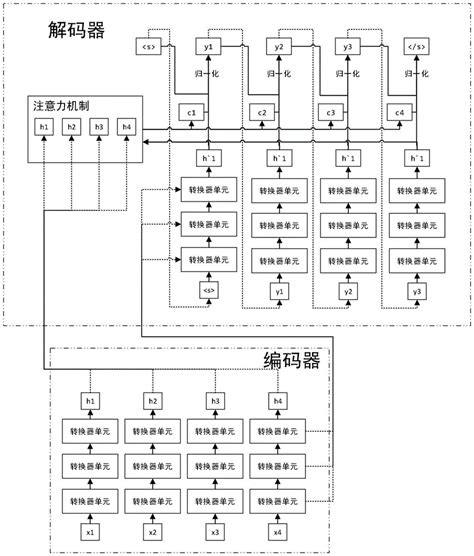 解码器

<s>
y1
y2
y3
</s>

归一化
归一化
归一化
归一化

注意力机制
h1 h2 h3 h4

c1
c2
c3
c4

h`1
h`1
h`1
h`1

转换器单元
转换器单元
转换器单元
转换器单元
转换器单元
转换器单元
转换器单元
转换器单元
转换器单元
转换器单元
转换器单元
转换器单元

<s>
y1
y2
y3

编码器

h1 h2 h3 h4

转换器单元
转换器单元
转换器单元
转换器单元
转换器单元
转换器单元
转换器单元
转换器单元
转换器单元
转换器单元
转换器单元
转换器单元

x1 x2 x3 x4